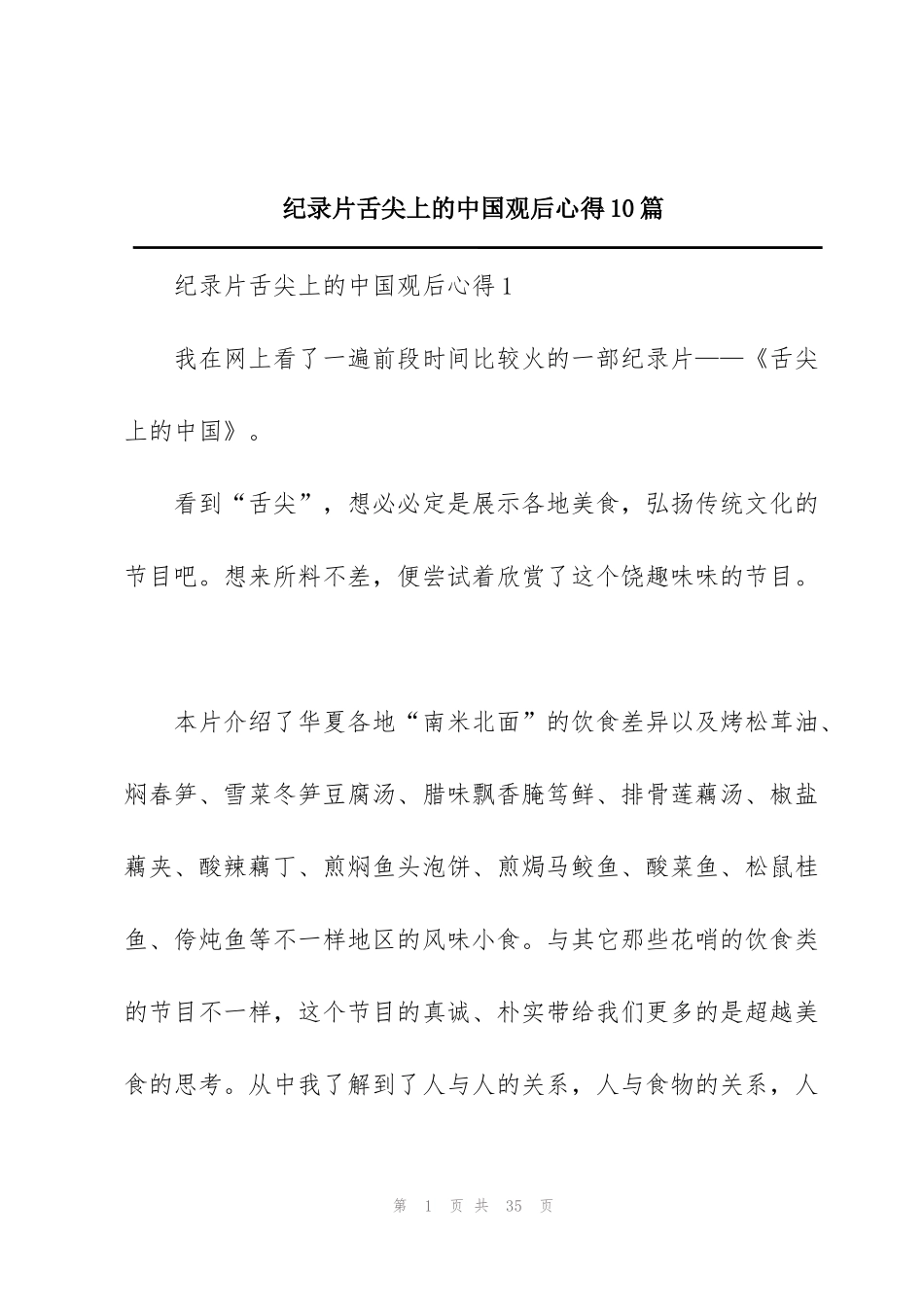 纪录片舌尖上的中国观后心得10篇

纪录片舌尖上的中国观后心得1

我在网上看了一遍前段时间比较火的一部纪录片——《舌尖上的中国》。

看到“舌尖”，想必必定是展示各地美食，弘扬传统文化的节目吧。想来所料不差，便尝试着欣赏了这个饶趣味味的节目。

本片介绍了华夏各地“南米北面”的饮食差异以及烤松茸油、焖春笋、雪菜冬笋豆腐汤、腊味飘香腌笃鲜、排骨莲藕汤、椒盐藕夹、酸辣藕丁、煎焖鱼头泡饼、煎焗马鲛鱼、酸菜鱼、松鼠桂鱼、侉炖鱼等不一样地区的风味小食。与其它那些花哨的饮食类的节目不一样，这个节目的真诚、朴实带给我们更多的是超越美食的思考。从中我了解到了人与人的关系，人与食物的关系，人

第 1 页 共 35 页